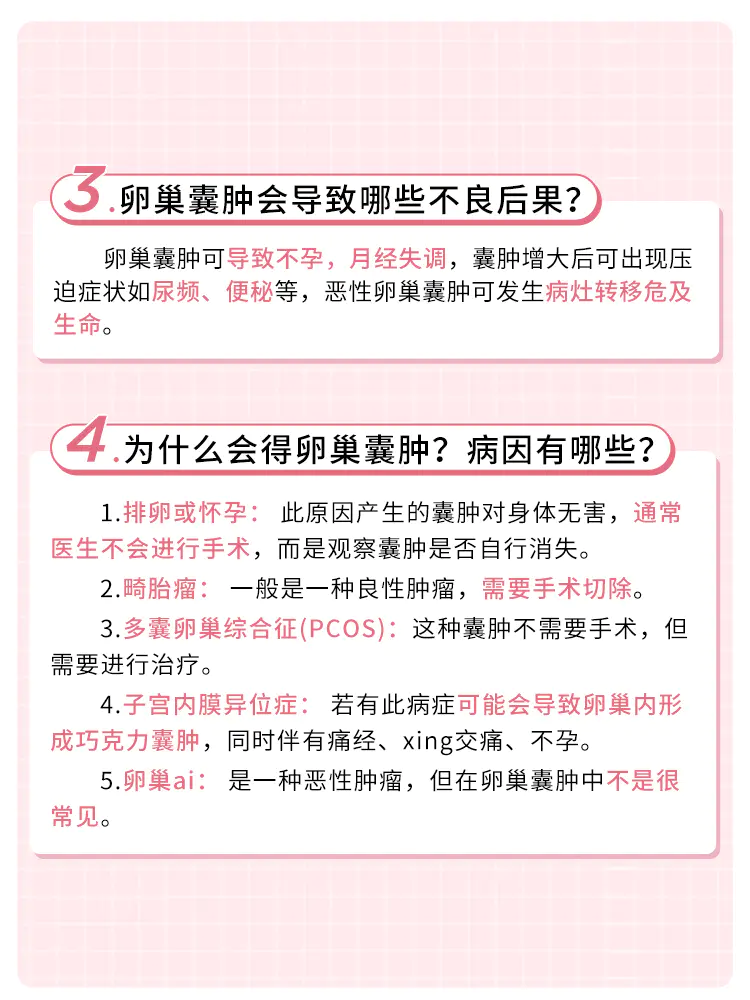 3.卵巢囊肿会导致哪些不良后果?

卵巢囊肿可导致不孕，月经失调，囊肿增大后可出现压迫症状如尿频、便秘等，恶性卵巢囊肿可发生病灶转移危及生命。

4.为什么会得卵巢囊肿？病因有哪些？

1.排卵或怀孕： 此原因产生的囊肿对身体无害，通常医生不会进行手术，而是观察囊肿是否自行消失。

2.畸胎瘤： 一般是一种良性肿瘤，需要手术切除。

3.多囊卵巢综合征(PCOS)：这种囊肿不需要手术，但需要进行治疗。

4.子宫内膜异位症： 若有此病症可能会导致卵巢内形成巧克力囊肿，同时伴有痛经、xing交痛、不孕。

5.卵巢ai： 是一种恶性肿瘤，但在卵巢囊肿中不是很常见。